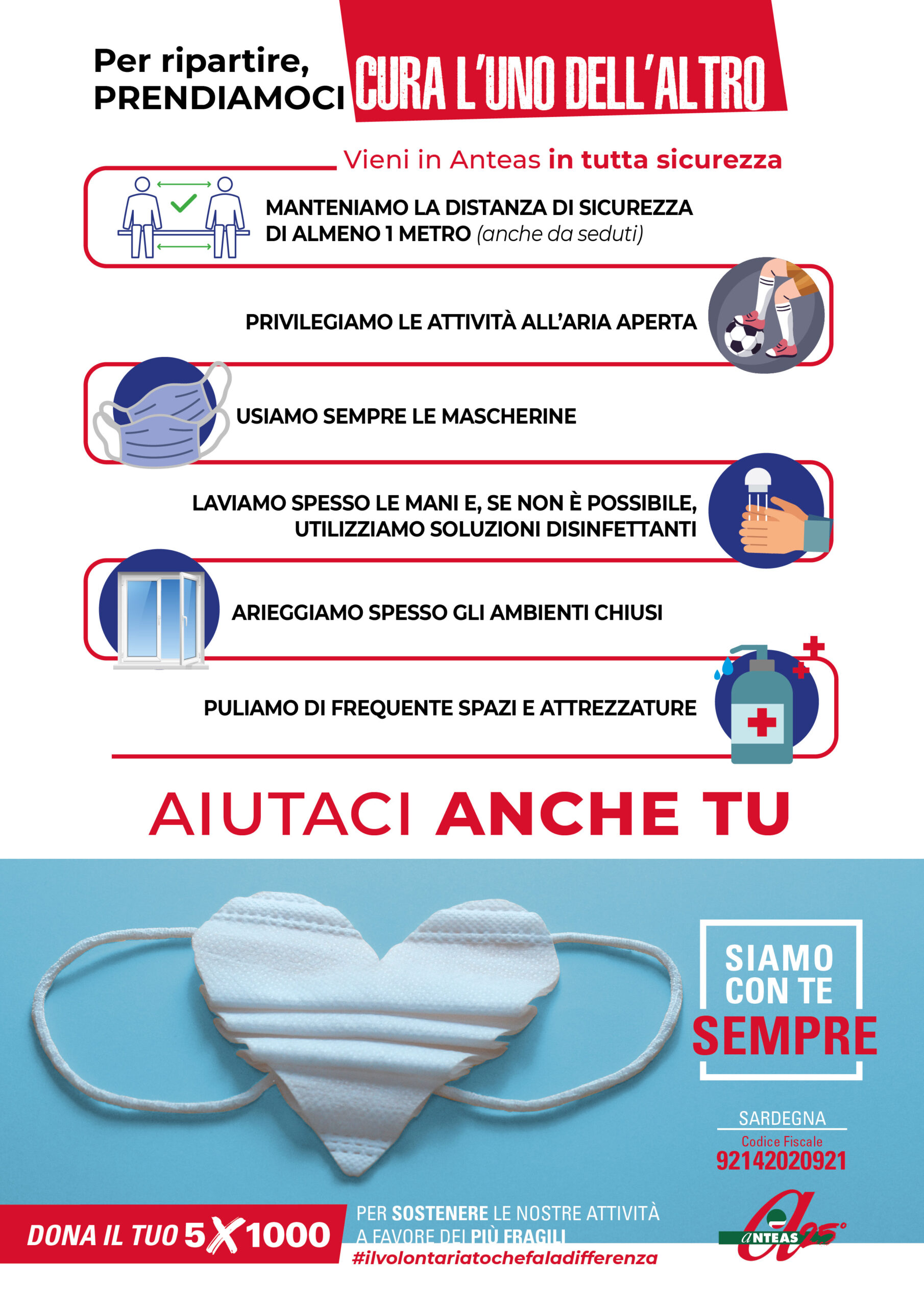 Per ripartire, PRENDIAMOCI CURA L'UNO DELL'ALTRO

Vieni in Anteas in tutta sicurezza

MANTENIAMO LA DISTANZA DI SICUREZZA DI ALMENO 1 METRO (anche da seduti)

PRIVILEGIAMO LE ATTIVITÀ ALL'ARIA APERTA

USIAMO SEMPRE LE MASCHERINE

LAVIAMO SPESSO LE MANI E, SE NON È POSSIBILE, UTILIZZIAMO SOLUZIONI DISINFETTANTI

ARIEGGIAMO SPESSO GLI AMBIENTI CHIUSI

PULIAMO DI FREQUENTE SPAZI E ATTREZZATURE

AIUTACI ANCHE TU

SIAMO CON TE SEMPRE

SARDEGNA
Codice Fiscale
92142020921

DONA IL TUO 5X1000

PER SOSTENERE LE NOSTRE ATTIVITÀ A FAVORE DEI PIÙ FRAGILI
#ilvolontariatochefaladifferenza

ANTEAS 25°